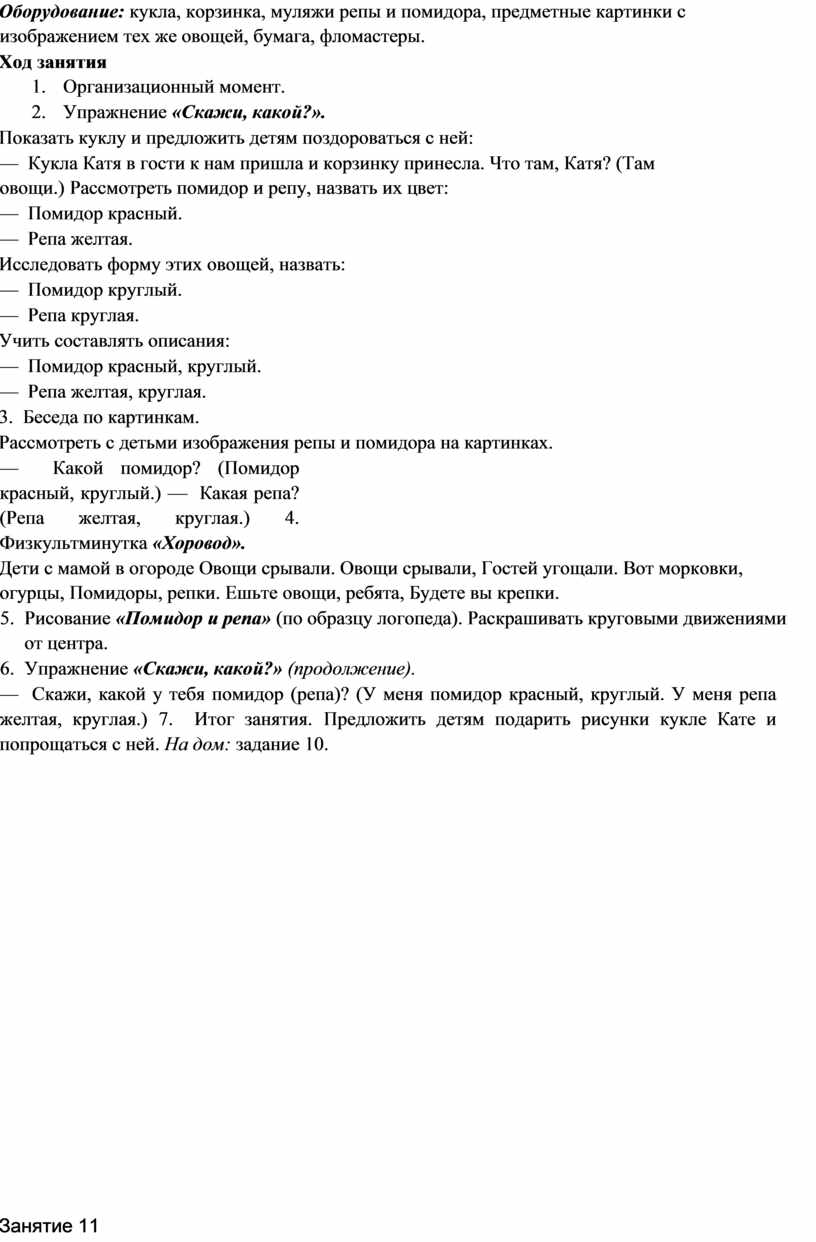 Оборудование: кукла, корзинка, муляжи репы и помидора, предметные картинки с изображением тех же овощей, бумага, фломастеры.

Ход занятия

1. Организационный момент.
2. Упражнение «Скажи, какой?».

Показать куклу и предложить детям поздороваться с ней:
— Кукла Катя в гости к нам пришла и корзинку принесла. Что там, Катя? (Там овощи.) Рассмотреть помидор и репу, назвать их цвет:
— Помидор красный.
— Репа желтая.
Исследовать форму этих овощей, назвать:
— Помидор круглый.
— Репа круглая.
Учить составлять описания:
— Помидор красный, круглый.
— Репа желтая, круглая.
3. Беседа по картинкам.
Рассмотреть с детьми изображения репы и помидора на картинках.
— Какой помидор? (Помидор красный, круглый.) — Какая репа? (Репа желтая, круглая.) 4. Физкультминутка «Хоровод».
Дети с мамой в огороде Овощи срывали. Овощи срывали, Гостей угощали. Вот морковки, огурцы, Помидоры, репки. Ешьте овощи, ребята, Будете вы крепки.
5. Рисование «Помидор и репа» (по образцу логопеда). Раскрашивать круговыми движениями от центра.
6. Упражнение «Скажи, какой?» (продолжение).
— Скажи, какой у тебя помидор (репа)? (У меня помидор красный, круглый. У меня репа желтая, круглая.) 7. Итог занятия. Предложить детям подарить рисунки кукле Кате и попрощаться с ней. На дом: задание 10.

Занятие 11